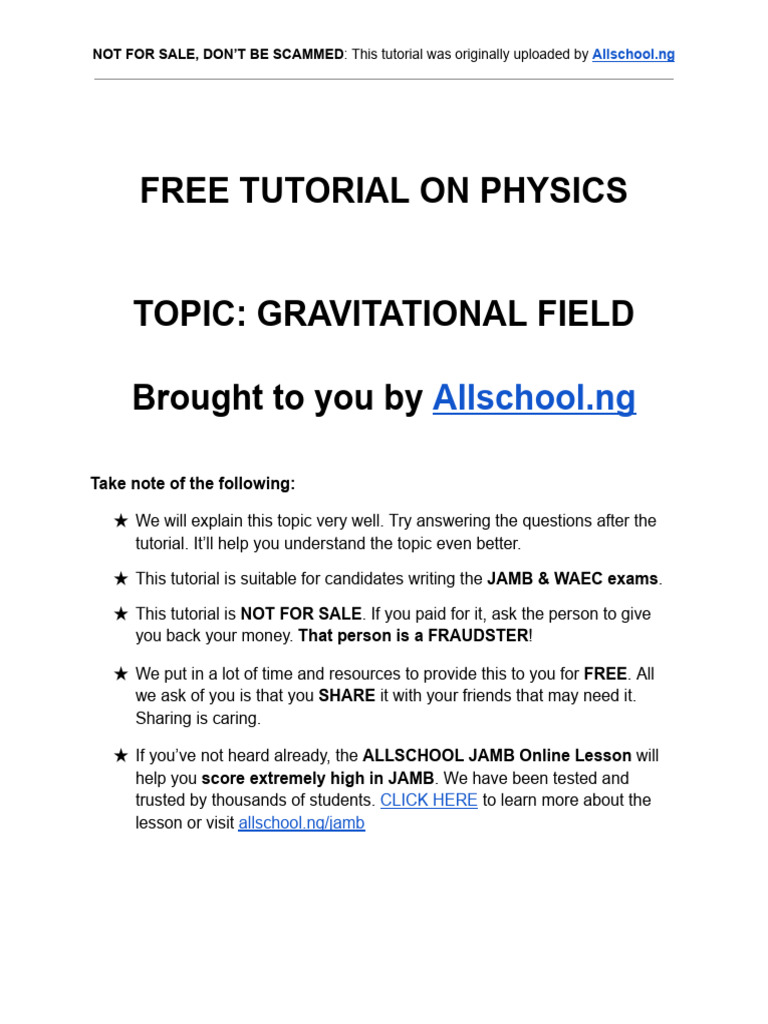 NOT FOR SALE, DON'T BE SCAMMED: This tutorial was originally uploaded by Allschool.ng

FREE TUTORIAL ON PHYSICS

TOPIC: GRAVITATIONAL FIELD

Brought to you by Allschool.ng

Take note of the following:

★ We will explain this topic very well. Try answering the questions after the tutorial. It'll help you understand the topic even better.

★ This tutorial is suitable for candidates writing the JAMB & WAEC exams.

★ This tutorial is NOT FOR SALE. If you paid for it, ask the person to give you back your money. That person is a FRAUDSTER!

★ We put in a lot of time and resources to provide this to you for FREE. All we ask of you is that you SHARE it with your friends that may need it. Sharing is caring.

★ If you've not heard already, the ALLSCHOOL JAMB Online Lesson will help you score extremely high in JAMB. We have been tested and trusted by thousands of students. CLICK HERE to learn more about the lesson or visit allschool.ng/jamb